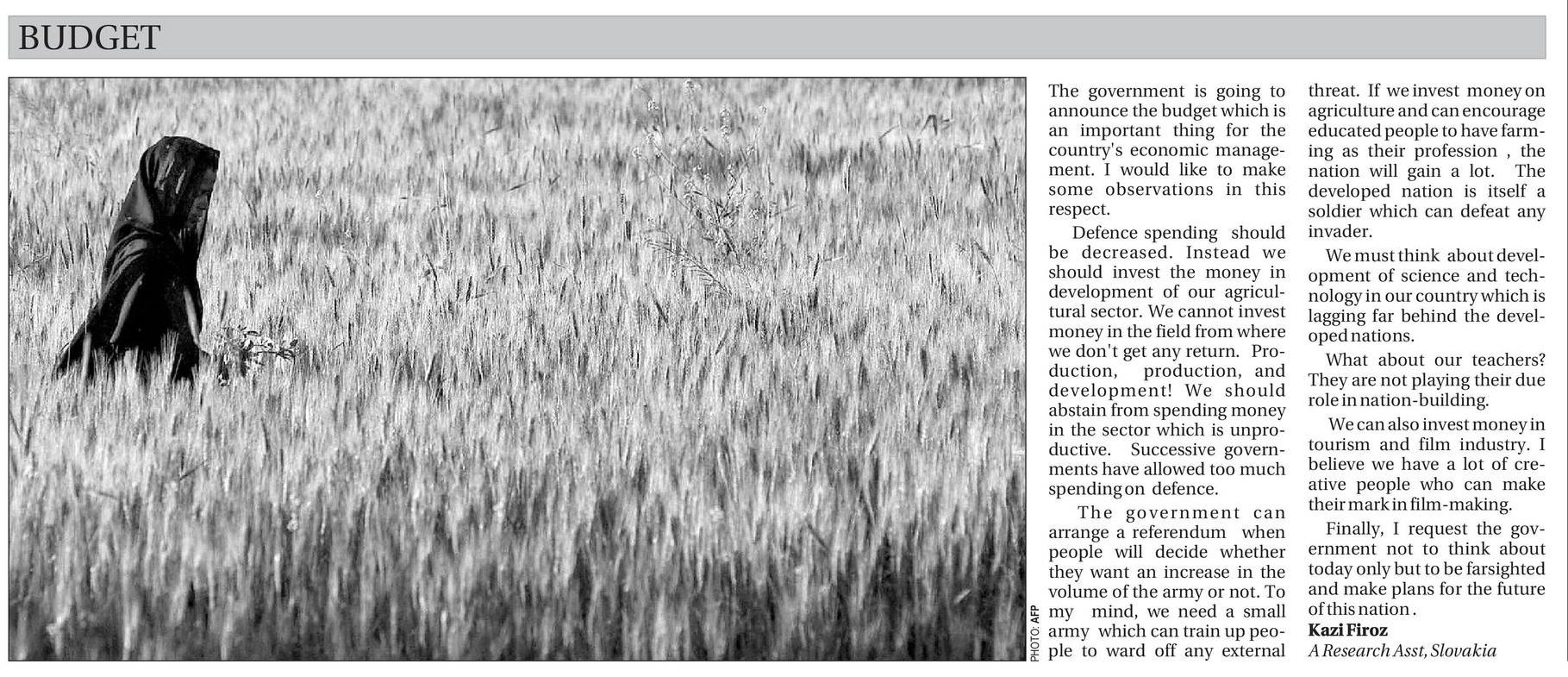 BUDGET

PHOTO: AFP

The government is going to announce the budget which is an important thing for the country's economic management. I would like to make some observations in this respect.

Defence spending should be decreased. Instead we should invest the money in development of our agricultural sector. We cannot invest money in the field from where we don't get any return. Production, production, and development! We should abstain from spending money in the sector which is unproductive. Successive governments have allowed too much spending on defence.

The government can arrange a referendum when people will decide whether they want an increase in the volume of the army or not. To my mind, we need a small army which can train up people to ward off any external threat. If we invest money on agriculture and can encourage educated people to have farming as their profession , the nation will gain a lot. The developed nation is itself a soldier which can defeat any invader.

We must think about development of science and technology in our country which is lagging far behind the developed nations.

What about our teachers? They are not playing their due role in nation-building.

We can also invest money in tourism and film industry. I believe we have a lot of creative people who can make their mark in film-making.

Finally, I request the government not to think about today only but to be farsighted and make plans for the future of this nation .

Kazi Firoz
A Research Asst, Slovakia